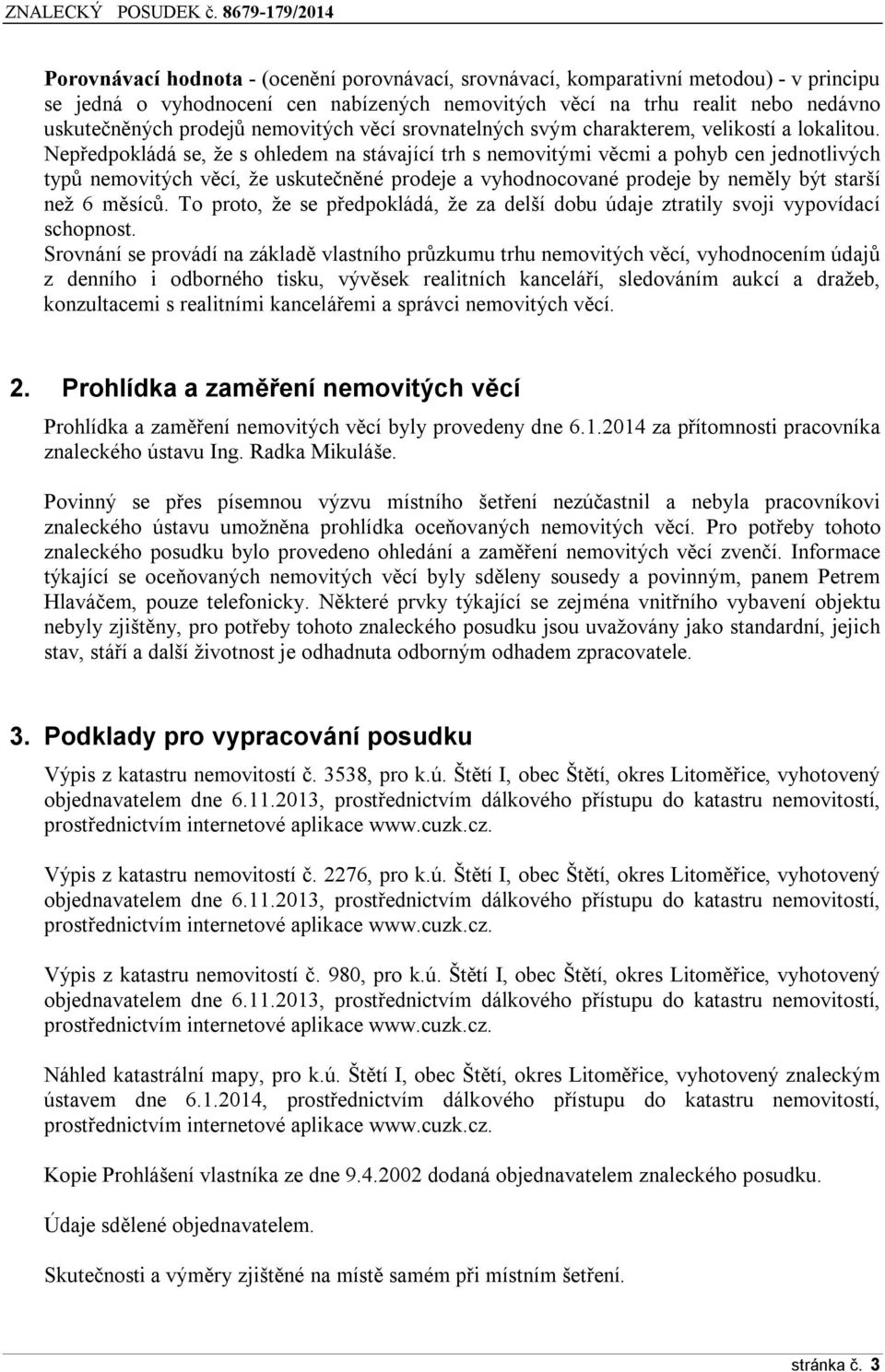 ZNALECKÝ POSUDEK č. 8679-179/2014

Porovnávací hodnota - (ocenění porovnávací, srovnávací, komparativní metodou) - v principu se jedná o vyhodnocení cen nabízených nemovitých věcí na trhu realit nebo nedávno uskutečněných prodejů nemovitých věcí srovnatelných svým charakterem, velikostí a lokalitou. Nepředpokládá se, že s ohledem na stávající trh s nemovitými věcmi a pohyb cen jednotlivých typů nemovitých věcí, že uskutečněné prodeje a vyhodnocované prodeje by neměly být starší než 6 měsíců. To proto, že se předpokládá, že za delší dobu údaje ztratily svoji vypovídací schopnost.
Srovnání se provádí na základě vlastního průzkumu trhu nemovitých věcí, vyhodnocením údajů z denního i odborného tisku, vývěsek realitních kanceláří, sledováním aukcí a dražeb, konzultacemi s realitními kancelářemi a správci nemovitých věcí.

2. Prohlídka a zaměření nemovitých věcí

Prohlídka a zaměření nemovitých věcí byly provedeny dne 6.1.2014 za přítomnosti pracovníka znaleckého ústavu Ing. Radka Mikuláše.

Povinný se přes písemnou výzvu místního šetření nezúčastnil a nebyla pracovníkovi znaleckého ústavu umožněna prohlídka oceňovaných nemovitých věcí. Pro potřeby tohoto znaleckého posudku bylo provedeno ohledání a zaměření nemovitých věcí zvenčí. Informace týkající se oceňovaných nemovitých věcí byly sděleny sousedy a povinným, panem Petrem Hlaváčem, pouze telefonicky. Některé prvky týkající se zejména vnitřního vybavení objektu nebyly zjištěny, pro potřeby tohoto znaleckého posudku jsou uvažovány jako standardní, jejich stav, stáří a další životnost je odhadnuta odborným odhadem zpracovatele.

3. Podklady pro vypracování posudku

Výpis z katastru nemovitostí č. 3538, pro k.ú. Štětí I, obec Štětí, okres Litoměřice, vyhotovený objednavatelem dne 6.11.2013, prostřednictvím dálkového přístupu do katastru nemovitostí, prostřednictvím internetové aplikace www.cuzk.cz.

Výpis z katastru nemovitostí č. 2276, pro k.ú. Štětí I, obec Štětí, okres Litoměřice, vyhotovený objednavatelem dne 6.11.2013, prostřednictvím dálkového přístupu do katastru nemovitostí, prostřednictvím internetové aplikace www.cuzk.cz.

Výpis z katastru nemovitostí č. 980, pro k.ú. Štětí I, obec Štětí, okres Litoměřice, vyhotovený objednavatelem dne 6.11.2013, prostřednictvím dálkového přístupu do katastru nemovitostí, prostřednictvím internetové aplikace www.cuzk.cz.

Náhled katastrální mapy, pro k.ú. Štětí I, obec Štětí, okres Litoměřice, vyhotovený znaleckým ústavem dne 6.1.2014, prostřednictvím dálkového přístupu do katastru nemovitostí, prostřednictvím internetové aplikace www.cuzk.cz.

Kopie Prohlášení vlastníka ze dne 9.4.2002 dodaná objednavatelem znaleckého posudku.

Údaje sdělené objednavatelem.

Skutečnosti a výměry zjištěné na místě samém při místním šetření.

stránka č. 3